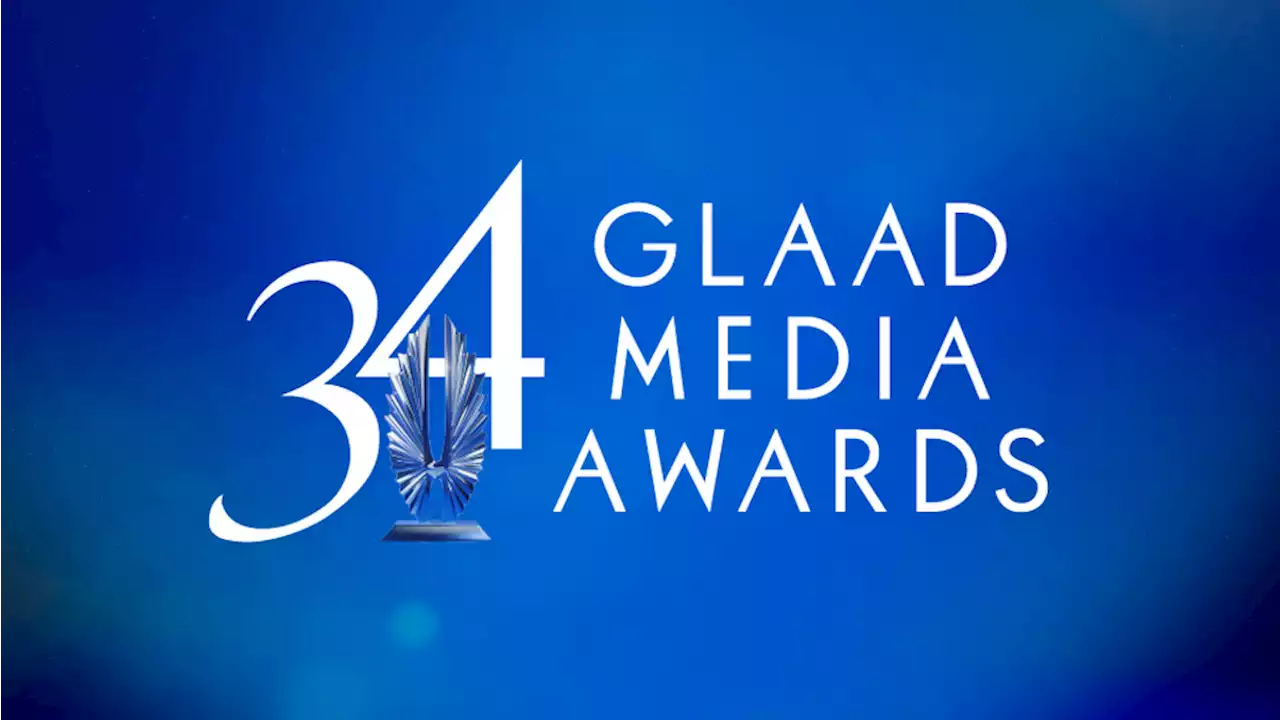 34
GLAAD
MEDIA
AWARDS